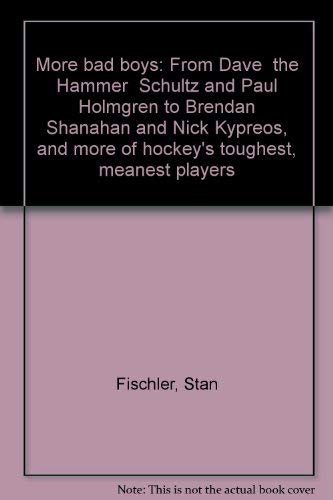 More bad boys: From Dave  the Hammer  Schultz and Paul Holmgren to Brendan Shanahan and Nick Kypreos, and more of hockey's toughest, meanest players

Fischler, Stan

Note: This is not the actual book cover